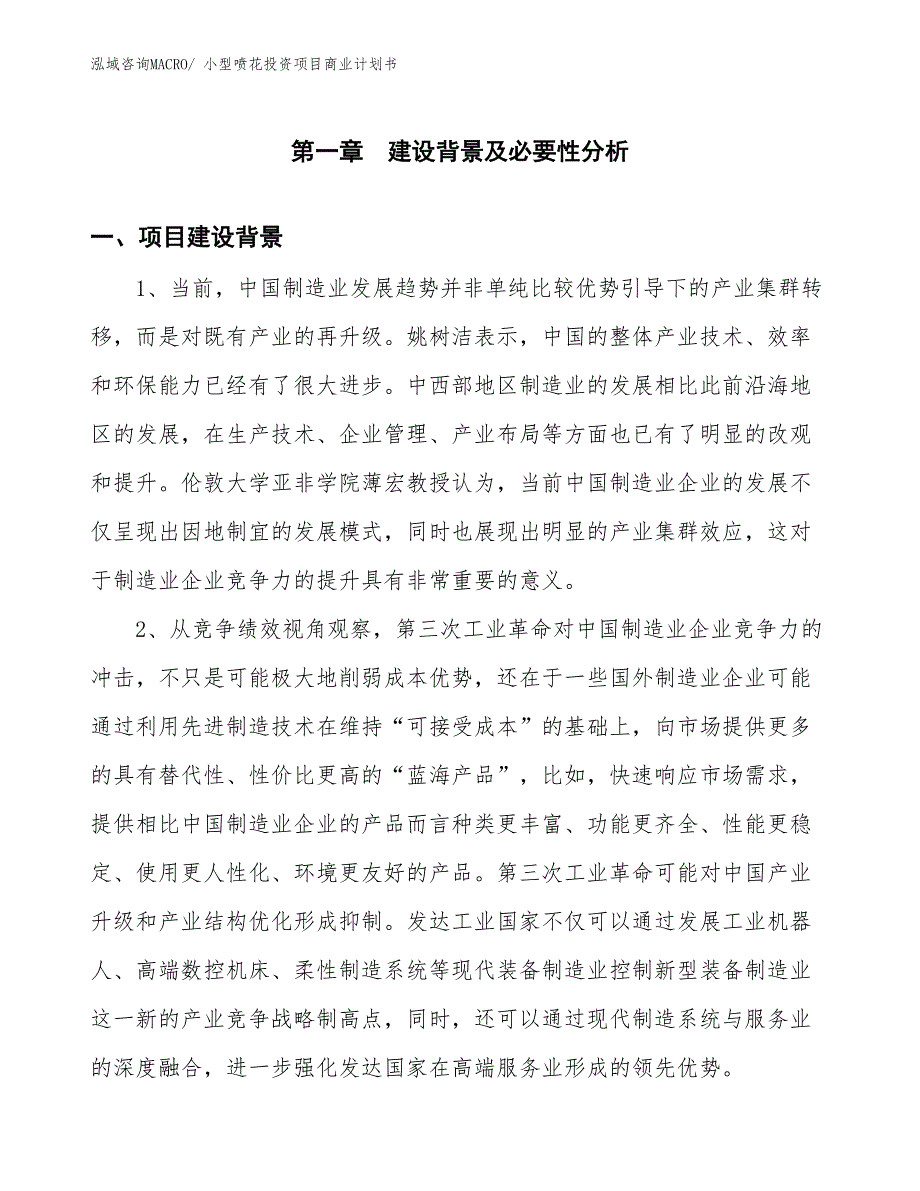 泓域咨询MACRO/ 小型喷花投资项目商业计划书

第一章 建设背景及必要性分析

一、项目建设背景

1、当前，中国制造业发展趋势并非单纯比较优势引导下的产业集群转移，而是对既有产业的再升级。姚树洁表示，中国的整体产业技术、效率和环保能力已经有了很大进步。中西部地区制造业的发展相比此前沿海地区的发展，在生产技术、企业管理、产业布局等方面也已有了明显的改观和提升。伦敦大学亚非学院薄宏教授认为，当前中国制造业企业的发展不仅呈现出因地制宜的发展模式，同时也展现出明显的产业集群效应，这对于制造业企业竞争力的提升具有非常重要的意义。

2、从竞争绩效视角观察，第三次工业革命对中国制造业企业竞争力的冲击，不只是可能极大地削弱成本优势，还在于一些国外制造业企业可能通过利用先进制造技术在维持“可接受成本”的基础上，向市场提供更多的具有替代性、性价比更高的“蓝海产品”，比如，快速响应市场需求，提供相比中国制造业企业的产品而言种类更丰富、功能更齐全、性能更稳定、使用更人性化、环境更友好的产品。第三次工业革命可能对中国产业升级和产业结构优化形成抑制。发达工业国家不仅可以通过发展工业机器人、高端数控机床、柔性制造系统等现代装备制造业控制新型装备制造业这一新的产业竞争战略制高点，同时，还可以通过现代制造系统与服务业的深度融合，进一步强化发达国家在高端服务业形成的领先优势。